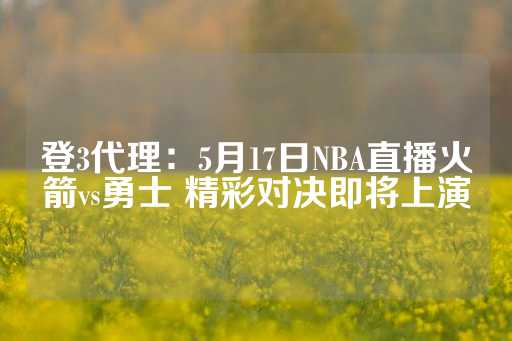 登3代理：5月17日NBA直播火箭vs勇士 精彩对决即将上演